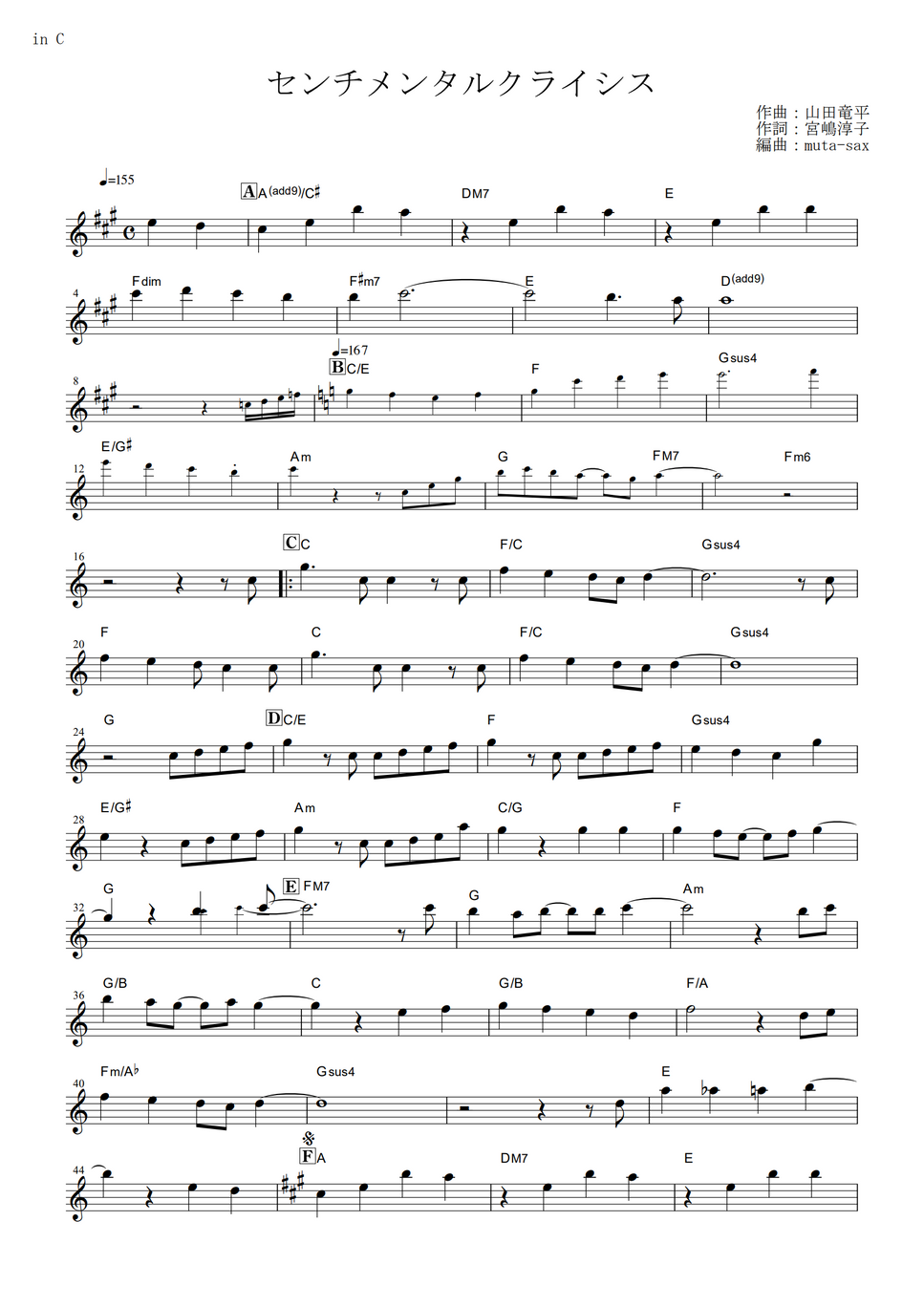 in C

センチメンタルクライシス

作曲：山田竜平
作詞：宮嶋淳子
編曲：muta-sax

♩=155

A A(add9)/C♯

DM7

E

4

Fdim

F♯m7

E

D(add9)

♩=167

8

B C/E

F

Gsus4

12

E/G♯

Am

G

FM7

Fm6

16

C C

F/C

Gsus4

20

F

C

F/C

Gsus4

24

G

D C/E

F

Gsus4

28

E/G♯

Am

C/G

F

32

G

E FM7

G

Am

36

G/B

C

G/B

F/A

40

Fm/A♭

Gsus4

E

44

F A

DM7

E